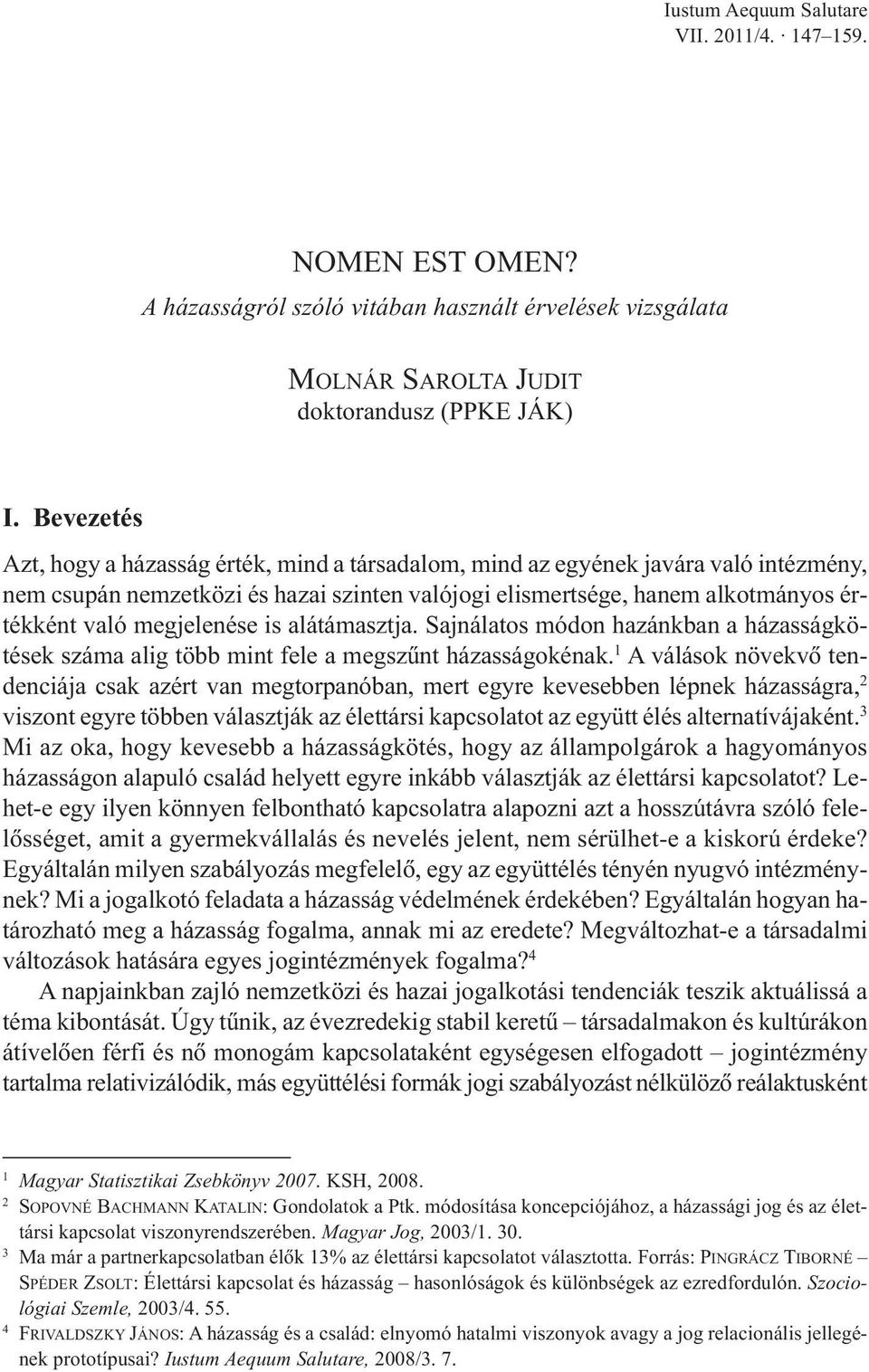 Iustum Aequum Salutare
VII. 2011/4. · 147–159.

NOMEN EST OMEN?
A házasságról szóló vitában használt érvelések vizsgálata

MOLNÁR SAROLTA JUDIT
doktorandusz (PPKE JÁK)

I. Bevezetés

Azt, hogy a házasság érték, mind a társadalom, mind az egyének javára való intézmény, nem csupán nemzetközi és hazai szinten valójogi elismertsége, hanem alkotmányos értékként való megjelenése is alátámasztja. Sajnálatos módon hazánkban a házasságkötések száma alig több mint fele a megszűnt házasságokénak.$^1$ A válások növekvő tendenciája csak azért van megtorpanóban, mert egyre kevesebben lépnek házasságra,$^2$ viszont egyre többen választják az élettársi kapcsolatot az együtt élés alternatívájaként.$^3$ Mi az oka, hogy kevesebb a házasságkötés, hogy az állampolgárok a hagyományos házasságon alapuló család helyett egyre inkább választják az élettársi kapcsolatot? Lehet-e egy ilyen könnyen felbontható kapcsolatra alapozni azt a hosszútávra szóló felelősséget, amit a gyermekvállalás és nevelés jelent, nem sérülhet-e a kiskorú érdeke? Egyáltalán milyen szabályozás megfelelő, egy az együttélés tényén nyugvó intézménynek? Mi a jogalkotó feladata a házasság védelmének érdekében? Egyáltalán hogyan határozható meg a házasság fogalma, annak mi az eredete? Megváltozhat-e a társadalmi változások hatására egyes jogintézmények fogalma?$^4$

A napjainkban zajló nemzetközi és hazai jogalkotási tendenciák teszik aktuálissá a téma kibontását. Úgy tűnik, az évezredekig stabil keretű – társadalmakon és kultúrákon átívelően férfi és nő monogám kapcsolataként egységesen elfogadott – jogintézmény tartalma relativizálódik, más együttélési formák jogi szabályozást nélkülöző reálaktusként

$^1$ Magyar Statisztikai Zsebkönyv 2007. KSH, 2008.
$^2$ SOPOVNÉ BACHMANN KATALIN: Gondolatok a Ptk. módosítása koncepciójához, a házassági jog és az élettársi kapcsolat viszonyrendszerében. Magyar Jog, 2003/1. 30.
$^3$ Ma már a partnerkapcsolatban élők 13% az élettársi kapcsolatot választotta. Forrás: PINGRÁCZ TIBORNÉ – SPÉDER ZSOLT: Élettársi kapcsolat és házasság – hasonlóságok és különbségek az ezredfordulón. Szociológiai Szemle, 2003/4. 55.
$^4$ FRIVALDSZKY JÁNOS: A házasság és a család: elnyomó hatalmi viszonyok avagy a jog relacionális jellegének prototípusai? Iustum Aequum Salutare, 2008/3. 7.